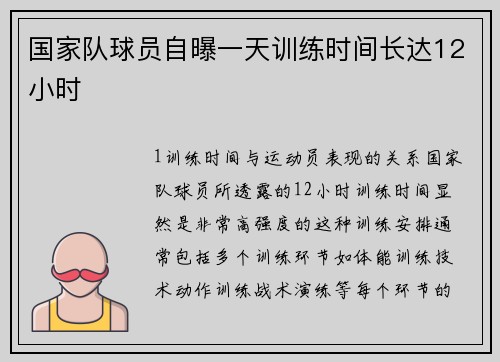 国家队球员自曝一天训练时间长达12小时

1训练时间与运动员表现的关系国家队球员所透露的12小时训练时间显然是非常高强度的这种训练安排通常包括多个训练环节如体能训练技术动作训练战术演练等每个环节的